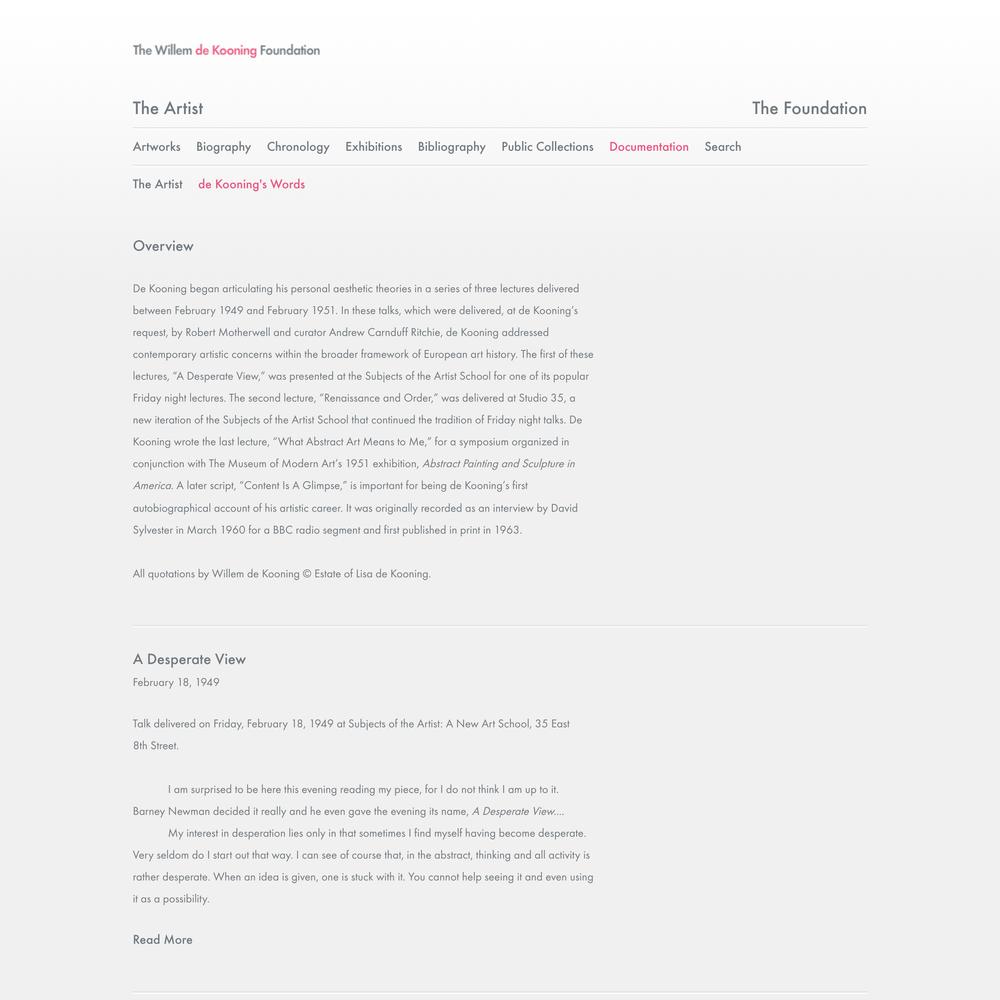 The Willem de Kooning Foundation

The Artist

The Foundation

Artworks Biography Chronology Exhibitions Bibliography Public Collections Documentation Search

The Artist de Kooning's Words

Overview

De Kooning began articulating his personal aesthetic theories in a series of three lectures delivered between February 1949 and February 1951. In these talks, which were delivered, at de Kooning's request, by Robert Motherwell and curator Andrew Carnduff Ritchie, de Kooning addressed contemporary artistic concerns within the broader framework of European art history. The first of these lectures, "A Desperate View," was presented at the Subjects of the Artist School for one of its popular Friday night lectures. The second lecture, "Renaissance and Order," was delivered at Studio 35, a new iteration of the Subjects of the Artist School that continued the tradition of Friday night talks. De Kooning wrote the last lecture, "What Abstract Art Means to Me," for a symposium organized in conjunction with The Museum of Modern Art's 1951 exhibition, Abstract Painting and Sculpture in America. A later script, "Content Is A Glimpse," is important for being de Kooning's first autobiographical account of his artistic career. It was originally recorded as an interview by David Sylvester in March 1960 for a BBC radio segment and first published in print in 1963.

All quotations by Willem de Kooning © Estate of Lisa de Kooning.

A Desperate View

February 18, 1949

Talk delivered on Friday, February 18, 1949 at Subjects of the Artist: A New Art School, 35 East 8th Street.

I am surprised to be here this evening reading my piece, for I do not think I am up to it. Barney Newman decided it really and he even gave the evening its name, A Desperate View....

My interest in desperation lies only in that sometimes I find myself having become desperate. Very seldom do I start out that way. I can see of course that, in the abstract, thinking and all activity is rather desperate. When an idea is given, one is stuck with it. You cannot help seeing it and even using it as a possibility.

Read More